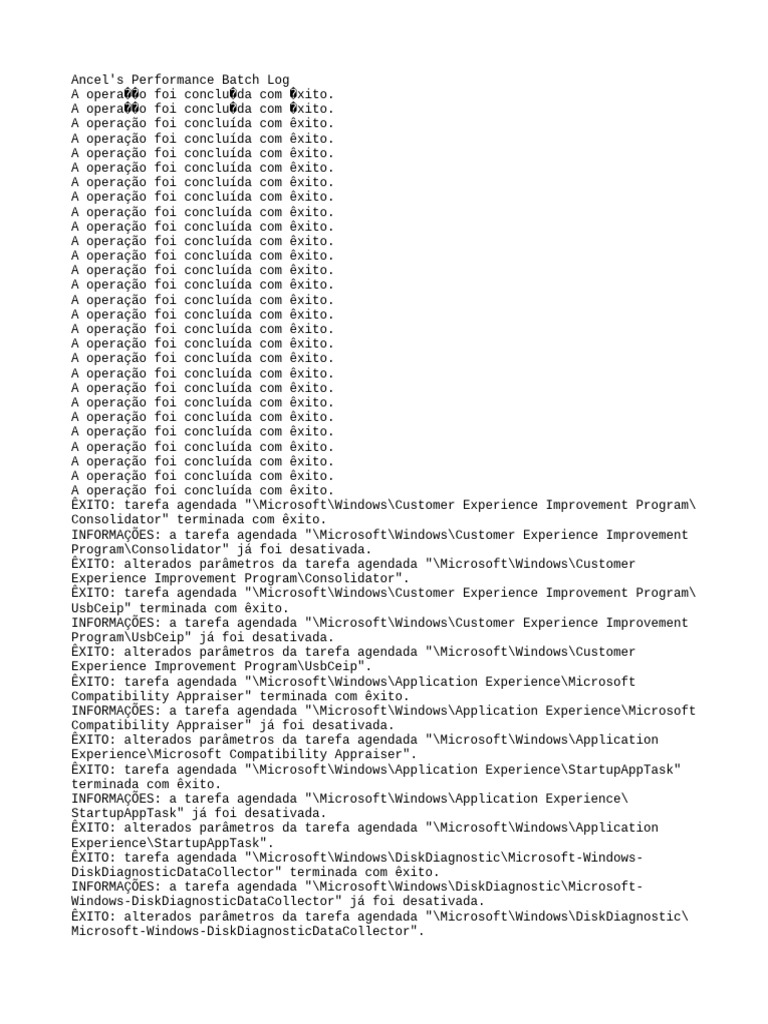 Ancel's Performance Batch Log
A opera��o foi conclu�da com �xito.
A opera��o foi conclu�da com �xito.
A operação foi concluída com êxito.
A operação foi concluída com êxito.
A operação foi concluída com êxito.
A operação foi concluída com êxito.
A operação foi concluída com êxito.
A operação foi concluída com êxito.
A operação foi concluída com êxito.
A operação foi concluída com êxito.
A operação foi concluída com êxito.
A operação foi concluída com êxito.
A operação foi concluída com êxito.
A operação foi concluída com êxito.
A operação foi concluída com êxito.
A operação foi concluída com êxito.
A operação foi concluída com êxito.
A operação foi concluída com êxito.
A operação foi concluída com êxito.
A operação foi concluída com êxito.
A operação foi concluída com êxito.
A operação foi concluída com êxito.
A operação foi concluída com êxito.
A operação foi concluída com êxito.
A operação foi concluída com êxito.
A operação foi concluída com êxito.
A operação foi concluída com êxito.
A operação foi concluída com êxito.
ÊXITO: tarefa agendada "\Microsoft\Windows\Customer Experience Improvement Program\Consolidator" terminada com êxito.
INFORMAÇÕES: a tarefa agendada "\Microsoft\Windows\Customer Experience Improvement Program\Consolidator" já foi desativada.
ÊXITO: alterados parâmetros da tarefa agendada "\Microsoft\Windows\Customer Experience Improvement Program\Consolidator".
ÊXITO: tarefa agendada "\Microsoft\Windows\Customer Experience Improvement Program\UsbCeip" terminada com êxito.
INFORMAÇÕES: a tarefa agendada "\Microsoft\Windows\Customer Experience Improvement Program\UsbCeip" já foi desativada.
ÊXITO: alterados parâmetros da tarefa agendada "\Microsoft\Windows\Customer Experience Improvement Program\UsbCeip".
ÊXITO: tarefa agendada "\Microsoft\Windows\Application Experience\Microsoft Compatibility Appraiser" terminada com êxito.
INFORMAÇÕES: a tarefa agendada "\Microsoft\Windows\Application Experience\Microsoft Compatibility Appraiser" já foi desativada.
ÊXITO: alterados parâmetros da tarefa agendada "\Microsoft\Windows\Application Experience\Microsoft Compatibility Appraiser".
ÊXITO: tarefa agendada "\Microsoft\Windows\Application Experience\StartupAppTask" terminada com êxito.
INFORMAÇÕES: a tarefa agendada "\Microsoft\Windows\Application Experience\StartupAppTask" já foi desativada.
ÊXITO: alterados parâmetros da tarefa agendada "\Microsoft\Windows\Application Experience\StartupAppTask".
ÊXITO: tarefa agendada "\Microsoft\Windows\DiskDiagnostic\Microsoft-Windows-DiskDiagnosticDataCollector" terminada com êxito.
INFORMAÇÕES: a tarefa agendada "\Microsoft\Windows\DiskDiagnostic\Microsoft-Windows-DiskDiagnosticDataCollector" já foi desativada.
ÊXITO: alterados parâmetros da tarefa agendada "\Microsoft\Windows\DiskDiagnostic\Microsoft-Windows-DiskDiagnosticDataCollector".